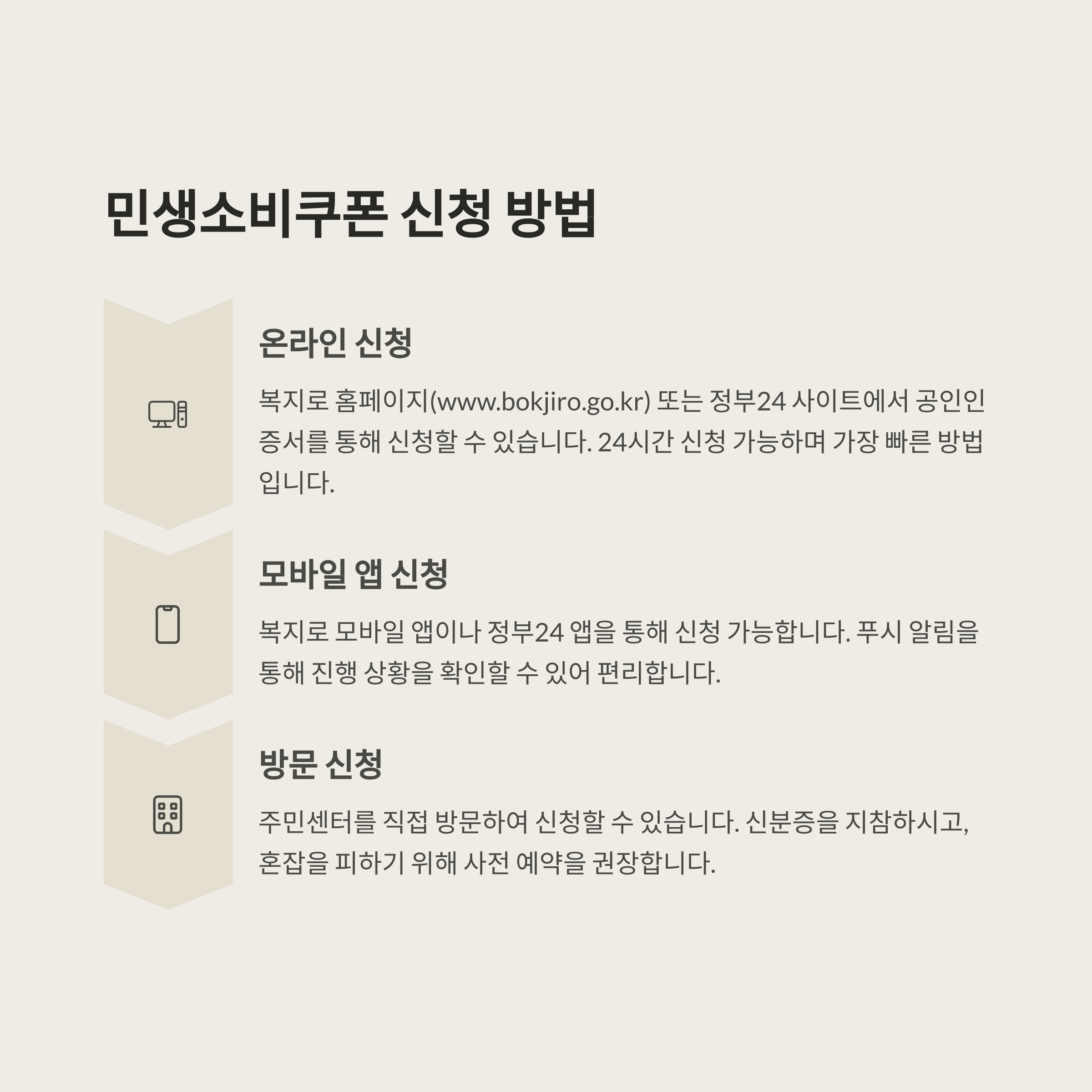 민생소비쿠폰 신청 방법

온라인 신청

복지로 홈페이지(www.bokjiro.go.kr) 또는 정부24 사이트에서 공인인증서를 통해 신청할 수 있습니다. 24시간 신청 가능하며 가장 빠른 방법입니다.

모바일 앱 신청

복지로 모바일 앱이나 정부24 앱을 통해 신청 가능합니다. 푸시 알림을 통해 진행 상황을 확인할 수 있어 편리합니다.

방문 신청

주민센터를 직접 방문하여 신청할 수 있습니다. 신분증을 지참하시고, 혼잡을 피하기 위해 사전 예약을 권장합니다.